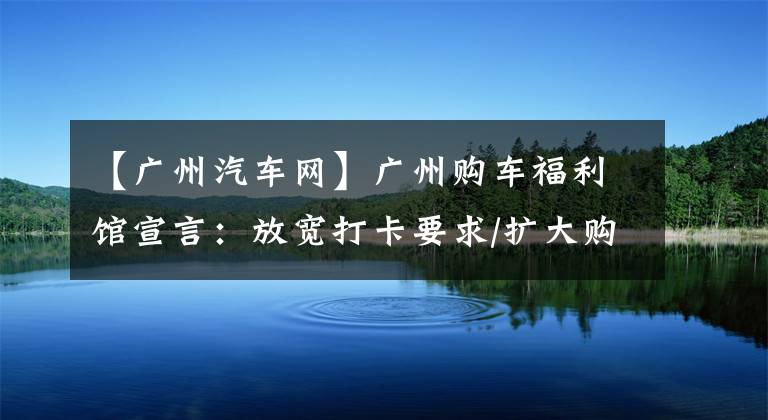 【广州汽车网】广州购车福利馆宣言：放宽打卡要求/扩大购